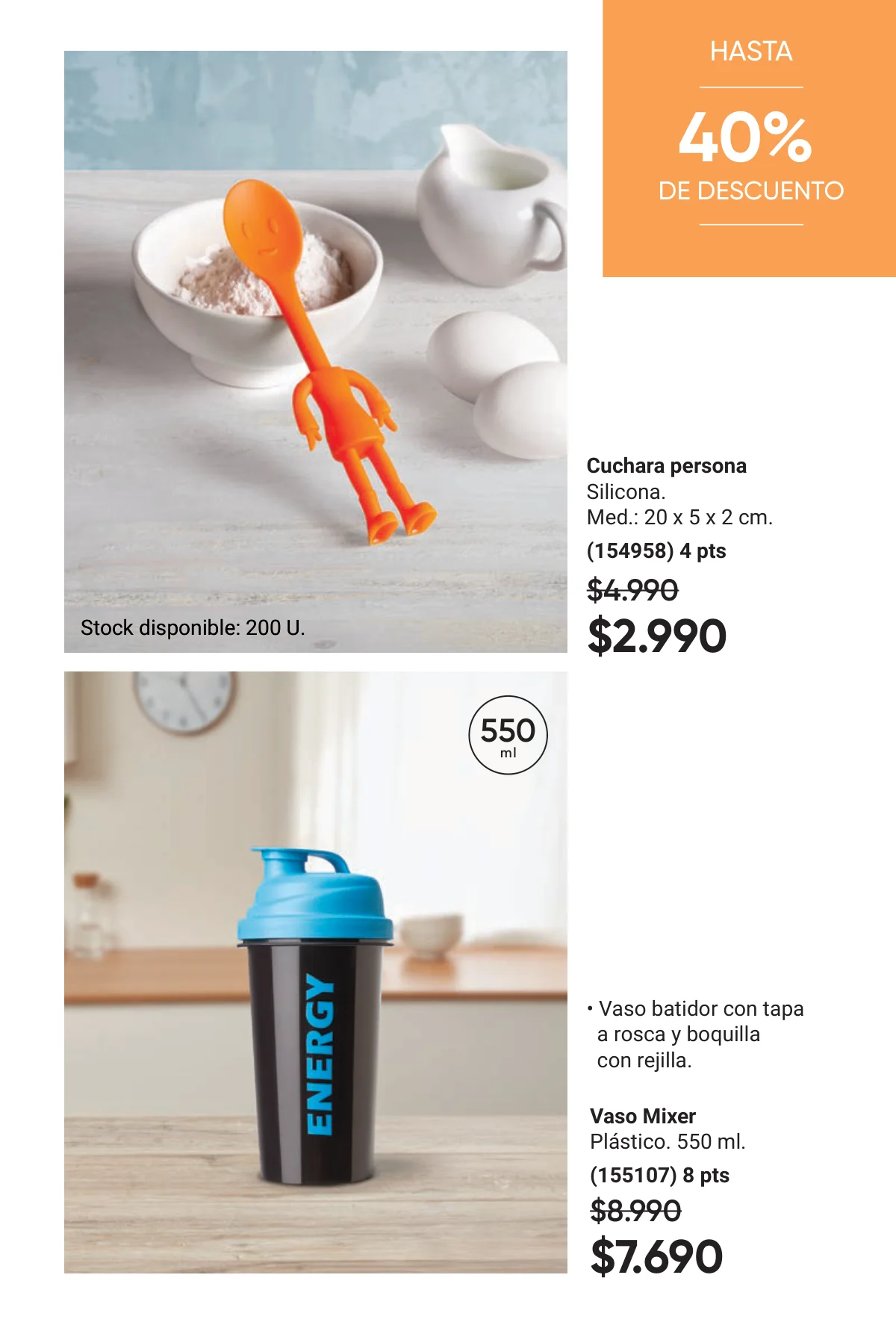 HASTA

40%

DE DESCUENTO

Stock disponible: 200 U.

Cuchara persona
Silicona.
Med.: 20 x 5 x 2 cm.
(154958) 4 pts
$4.990
$2.990

550
ml

ENERGY

• Vaso batidor con tapa a rosca y boquilla con rejilla.

Vaso Mixer
Plástico. 550 ml.
(155107) 8 pts
$8.990
$7.690